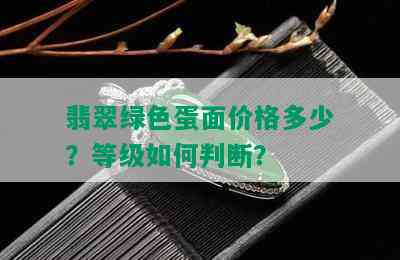 翡翠绿色蛋面价格多少？等级如何判断？